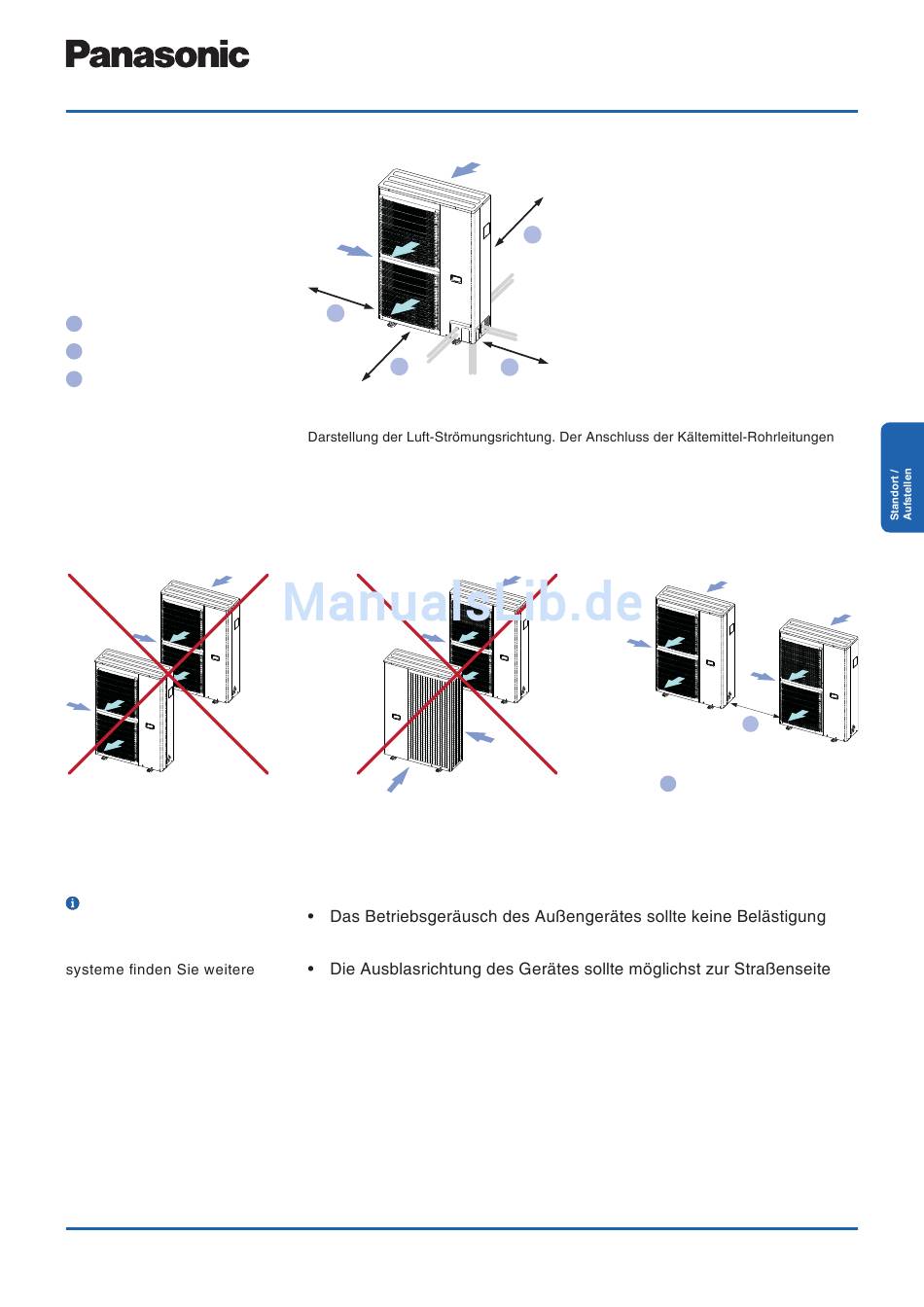 Panasonic

Darstellung der Luft-Strömungsrichtung. Der Anschluss der Kältemittel-Rohrleitungen

Standort / Aufstellen

ManualsLib.de

systeme finden Sie weitere

• Das Betriebsgeräusch des Außengerätes sollte keine Belästigung

• Die Ausblasrichtung des Gerätes sollte möglichst zur Straßenseite